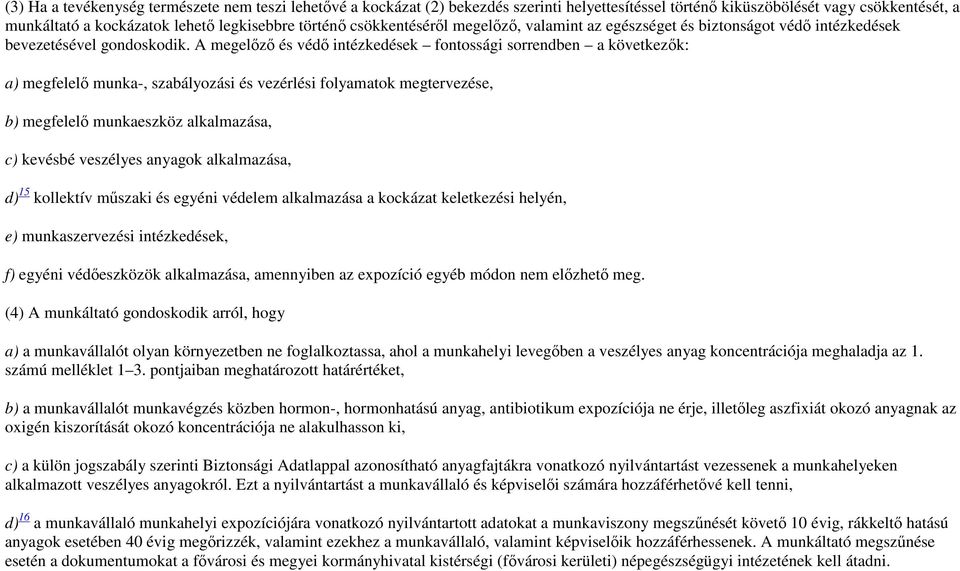 (3) Ha a tevékenység természete nem teszi lehetővé a kockázat (2) bekezdés szerinti helyettesítéssel történő kiküszöbölését vagy csökkentését, a munkáltató a kockázatok lehető legkisebbre történő csökkentéséről megelőző, valamint az egészséget és biztonságot védő intézkedések bevezetésével gondoskodik. A megelőző és védő intézkedések – fontossági sorrendben – a következők:

a) megfelelő munka-, szabályozási és vezérlési folyamatok megtervezése,

b) megfelelő munkaeszköz alkalmazása,

c) kevésbé veszélyes anyagok alkalmazása,

d)$^{15}$ kollektív műszaki és egyéni védelem alkalmazása a kockázat keletkezési helyén,

e) munkaszervezési intézkedések,

f) egyéni védőeszközök alkalmazása, amennyiben az expozíció egyéb módon nem előzhető meg.

(4) A munkáltató gondoskodik arról, hogy

a) a munkavállalót olyan környezetben ne foglalkoztassa, ahol a munkahelyi levegőben a veszélyes anyag koncentrációja meghaladja az 1. számú melléklet 1–3. pontjaiban meghatározott határértéket,

b) a munkavállalót munkavégzés közben hormon-, hormonhatású anyag, antibiotikum expozíciója ne érje, illetőleg aszfixiát okozó anyagnak az oxigén kiszorítását okozó koncentrációja ne alakulhasson ki,

c) a külön jogszabály szerinti Biztonsági Adatlappal azonosítható anyagfajtákra vonatkozó nyilvántartást vezessenek a munkahelyeken alkalmazott veszélyes anyagokról. Ezt a nyilvántartást a munkavállaló és képviselői számára hozzáférhetővé kell tenni,

d)$^{16}$ a munkavállaló munkahelyi expozíciójára vonatkozó nyilvántartott adatokat a munkaviszony megszűnését követő 10 évig, rákkeltő hatású anyagok esetében 40 évig megőrizzék, valamint ezekhez a munkavállaló, valamint képviselőik hozzáférhessenek. A munkáltató megszűnése esetén a dokumentumokat a fővárosi és megyei kormányhivatal kistérségi (fővárosi kerületi) népegészségügyi intézetének kell átadni.